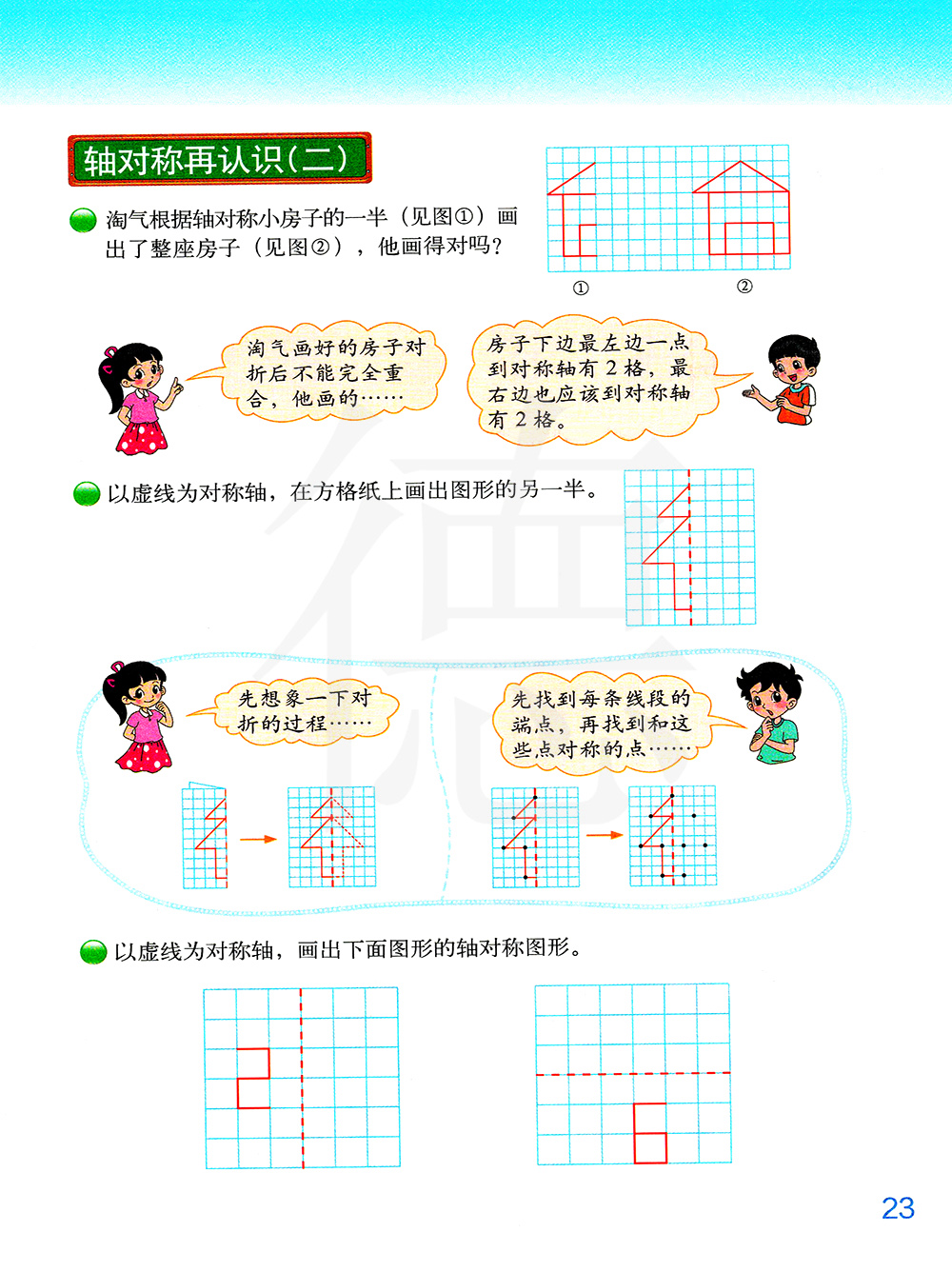 轴对称再认识(二)

淘气根据轴对称小房子的一半（见图①）画出了整座房子（见图②），他画得对吗？

①

②

淘气画好的房子对折后不能完全重合，他画的……

房子下边最左边一点到对称轴有 2 格，最右边也应该到对称轴有 2 格。

以虚线为对称轴，在方格纸上画出图形的另一半。

先想象一下对折的过程……

先找到每条线段的端点，再找到和这些点对称的点……

以虚线为对称轴，画出下面图形的轴对称图形。

23